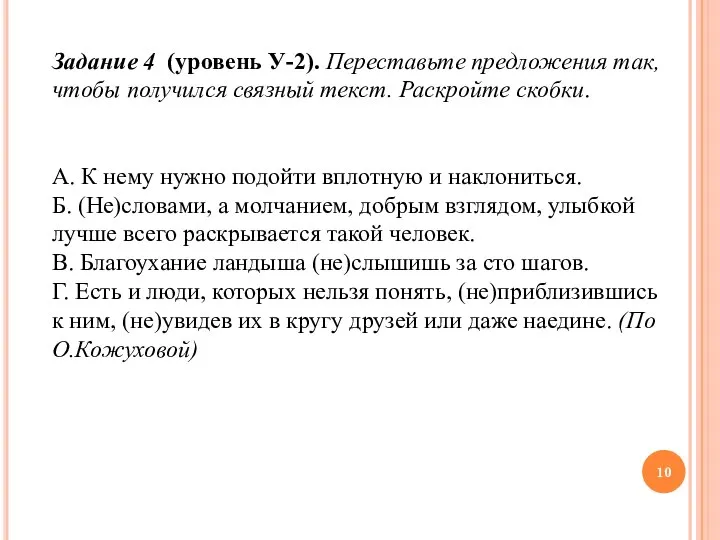 Задание 4 (уровень У-2). Переставьте предложения так, чтобы получился связный текст. Раскройте скобки.

А. К нему нужно подойти вплотную и наклониться.
Б. (Не)словами, а молчанием, добрым взглядом, улыбкой лучше всего раскрывается такой человек.
В. Благоухание ландыша (не)слышишь за сто шагов.
Г. Есть и люди, которых нельзя понять, (не)приблизившись к ним, (не)увидев их в кругу друзей или даже наедине. (По О.Кожуховой)

10